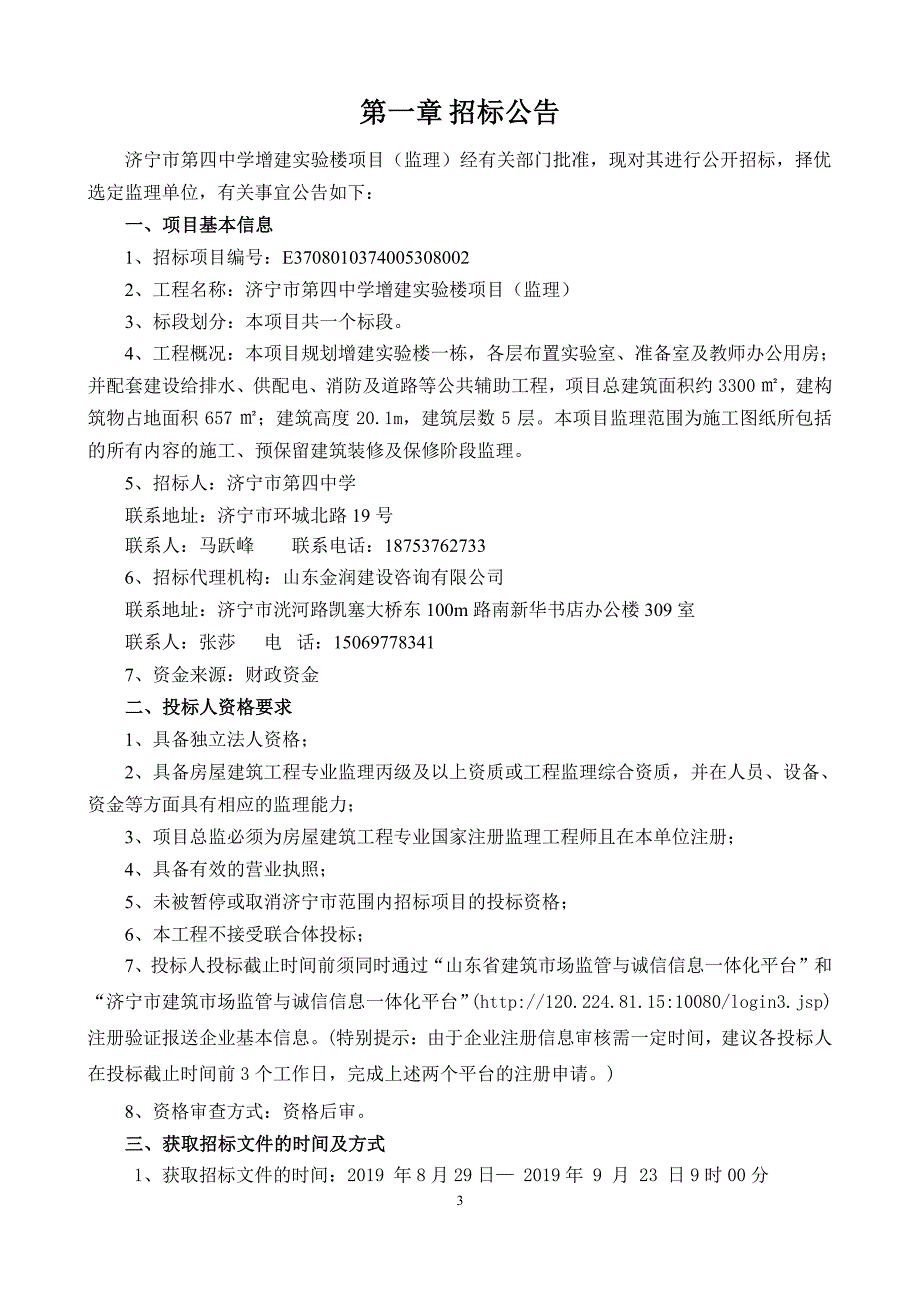 第一章 招标公告

济宁市第四中学增建实验楼项目（监理）经有关部门批准，现对其进行公开招标，择优选定监理单位，有关事宜公告如下：

一、项目基本信息

1、招标项目编号：E3708010374005308002

2、工程名称：济宁市第四中学增建实验楼项目（监理）

3、标段划分：本项目共一个标段。

4、工程概况：本项目规划增建实验楼一栋，各层布置实验室、准备室及教师办公用房；并配套建设给排水、供配电、消防及道路等公共辅助工程，项目总建筑面积约 3300 ㎡，建构筑物占地面积 657 ㎡；建筑高度 20.1m，建筑层数 5 层。本项目监理范围为施工图纸所包括的所有内容的施工、预保留建筑装修及保修阶段监理。

5、招标人：济宁市第四中学

联系地址：济宁市环城北路 19 号

联系人：马跃峰　　联系电话：18753762733

6、招标代理机构：山东金润建设咨询有限公司

联系地址：济宁市洸河路凯塞大桥东 100m 路南新华书店办公楼 309 室

联系人：张莎　　电　话：15069778341

7、资金来源：财政资金

二、投标人资格要求

1、具备独立法人资格；

2、具备房屋建筑工程专业监理丙级及以上资质或工程监理综合资质，并在人员、设备、资金等方面具有相应的监理能力；

3、项目总监必须为房屋建筑工程专业国家注册监理工程师且在本单位注册；

4、具备有效的营业执照；

5、未被暂停或取消济宁市范围内招标项目的投标资格；

6、本工程不接受联合体投标；

7、投标人投标截止时间前须同时通过“山东省建筑市场监管与诚信信息一体化平台”和“济宁市建筑市场监管与诚信信息一体化平台”(http://120.224.81.15:10080/login3.jsp)注册验证报送企业基本信息。(特别提示：由于企业注册信息审核需一定时间，建议各投标人在投标截止时间前 3 个工作日，完成上述两个平台的注册申请。)

8、资格审查方式：资格后审。

三、获取招标文件的时间及方式

1、获取招标文件的时间：2019 年 8 月 29 日— 2019 年 9 月 23 日 9 时 00 分

3